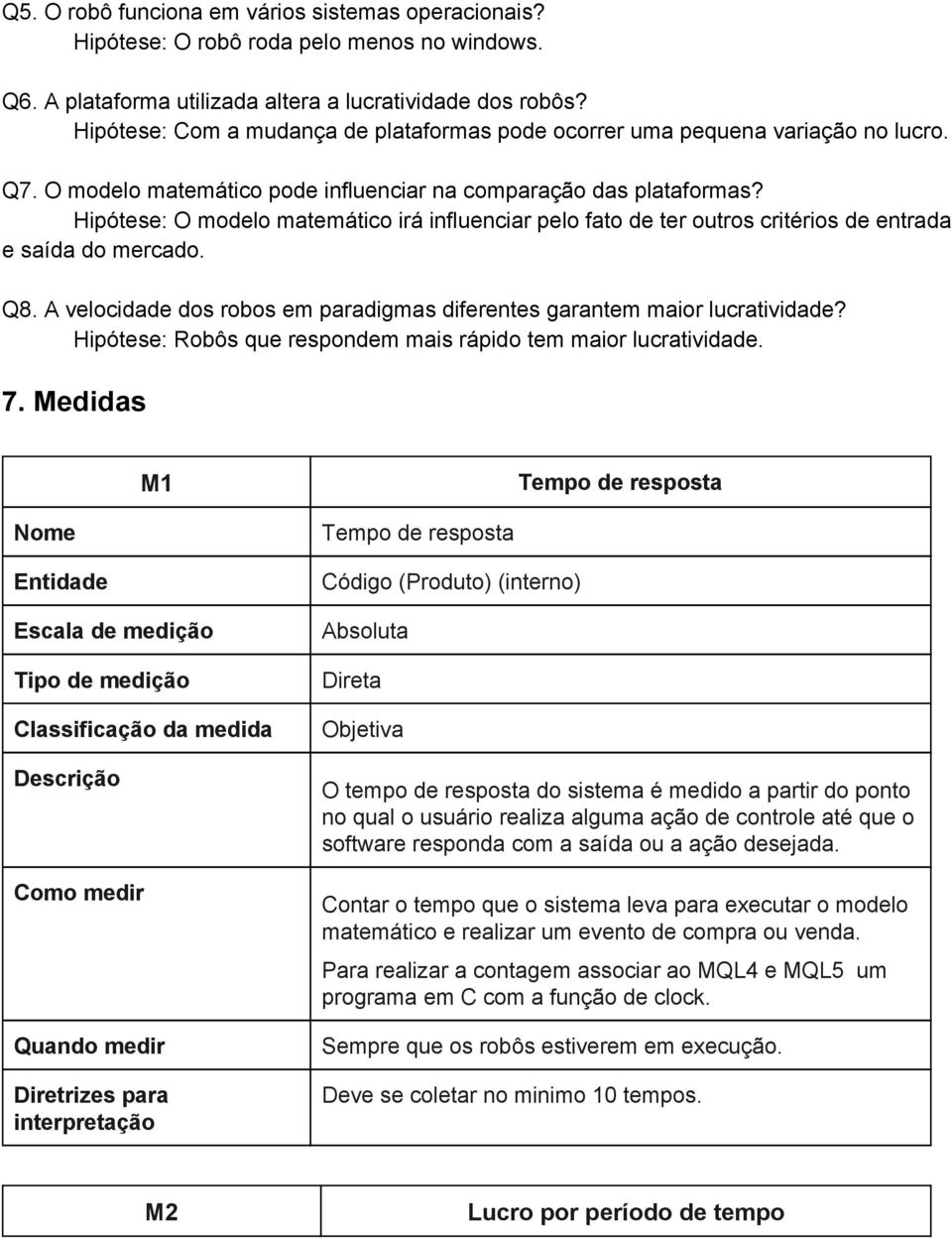 Q5. O robô funciona em vários sistemas operacionais?
Hipótese: O robô roda pelo menos no windows.

Q6. A plataforma utilizada altera a lucratividade dos robôs?
Hipótese: Com a mudança de plataformas pode ocorrer uma pequena variação no lucro.

Q7. O modelo matemático pode influenciar na comparação das plataformas?
Hipótese: O modelo matemático irá influenciar pelo fato de ter outros critérios de entrada e saída do mercado.

Q8. A velocidade dos robos em paradigmas diferentes garantem maior lucratividade?
Hipótese: Robôs que respondem mais rápido tem maior lucratividade.

7. Medidas

| M1 | Tempo de resposta |
|---|---|
| Nome | Tempo de resposta |
| Entidade | Código (Produto) (interno) |
| Escala de medição | Absoluta |
| Tipo de medição | Direta |
| Classificação da medida | Objetiva |
| Descrição | O tempo de resposta do sistema é medido a partir do ponto no qual o usuário realiza alguma ação de controle até que o software responda com a saída ou a ação desejada. |
| Como medir | Contar o tempo que o sistema leva para executar o modelo matemático e realizar um evento de compra ou venda. Para realizar a contagem associar ao MQL4 e MQL5 um programa em C com a função de clock. |
| Quando medir | Sempre que os robôs estiverem em execução. |
| Diretrizes para interpretação | Deve se coletar no minimo 10 tempos. |

| M2 | Lucro por período de tempo |
|---|---|